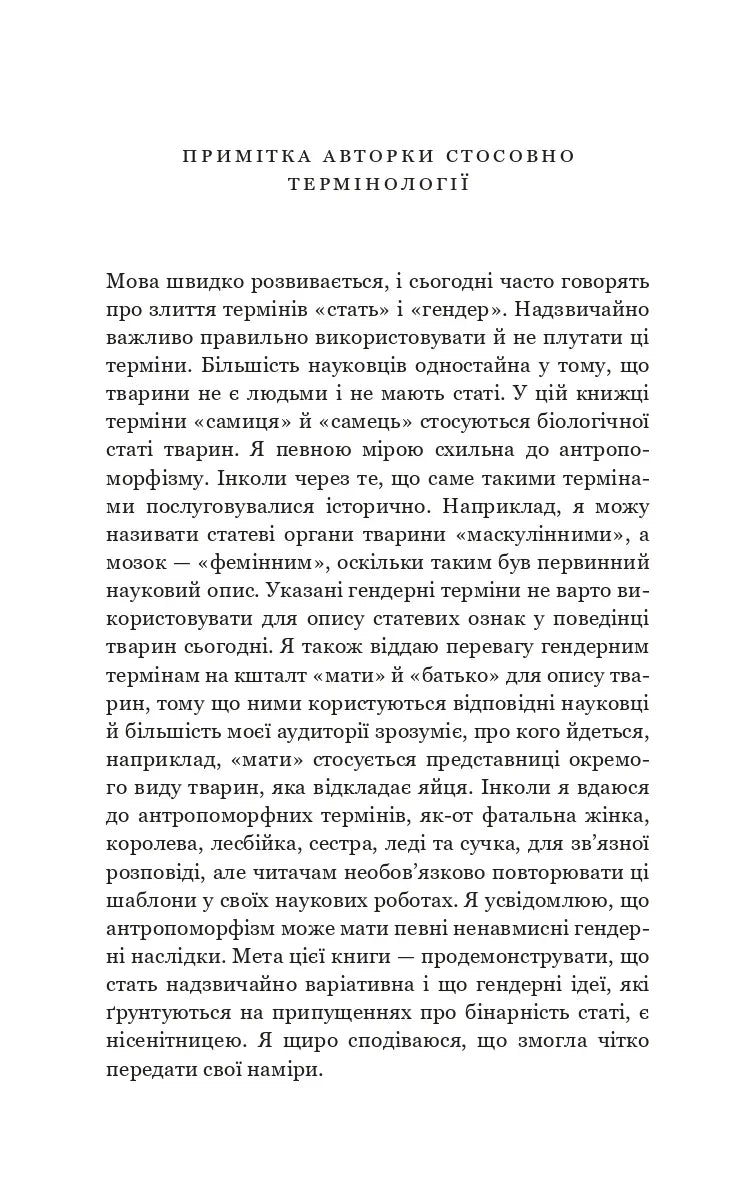 ПРИМІТКА АВТОРКИ СТОСОВНО ТЕРМІНОЛОГІЇ

Мова швидко розвивається, і сьогодні часто говорять про злиття термінів «стать» і «гендер». Надзвичайно важливо правильно використовувати й не плутати ці терміни. Більшість науковців одностайна у тому, що тварини не є людьми і не мають статі. У цій книжці терміни «самиця» й «самець» стосуються біологічної статі тварин. Я певною мірою схильна до антропоморфізму. Інколи через те, що саме такими термінами послуговувалися історично. Наприклад, я можу називати статеві органи тварини «маскулінними», а мозок — «фемінним», оскільки таким був первинний науковий опис. Указані гендерні терміни не варто використовувати для опису статевих ознак у поведінці тварин сьогодні. Я також віддаю перевагу гендерним термінам на кшталт «мати» й «батько» для опису тварин, тому що ними користуються відповідні науковці й більшість моєї аудиторії зрозуміє, про кого йдеться, наприклад, «мати» стосується представниці окремого виду тварин, яка відкладає яйця. Інколи я вдаюся до антропоморфних термінів, як-от фатальна жінка, королева, лесбійка, сестра, леді та сучка, для зв'язної розповіді, але читачам необов'язково повторювати ці шаблони у своїх наукових роботах. Я усвідомлюю, що антропоморфізм може мати певні ненавмисні гендерні наслідки. Мета цієї книги — продемонструвати, що стать надзвичайно варіативна і що гендерні ідеї, які ґрунтуються на припущеннях про бінарність статі, є нісенітницею. Я щиро сподіваюся, що змогла чітко передати свої наміри.